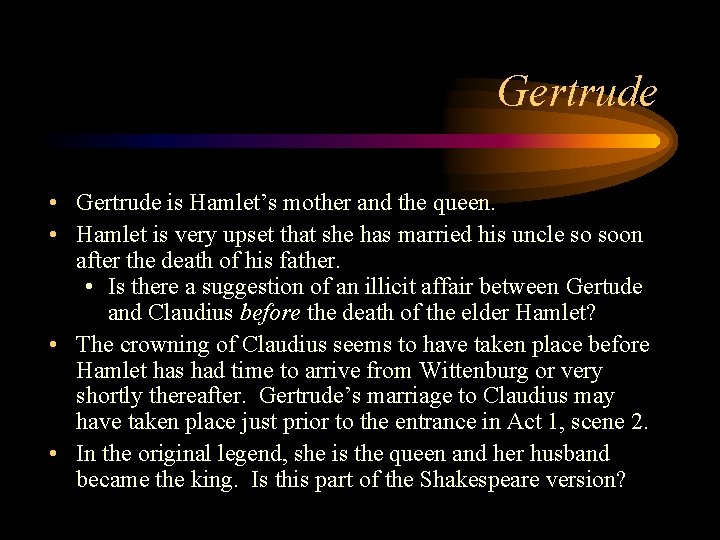 Gertrude

• Gertrude is Hamlet's mother and the queen.
• Hamlet is very upset that she has married his uncle so soon after the death of his father.
• Is there a suggestion of an illicit affair between Gertude and Claudius before the death of the elder Hamlet?
• The crowning of Claudius seems to have taken place before Hamlet has had time to arrive from Wittenburg or very shortly thereafter. Gertrude's marriage to Claudius may have taken place just prior to the entrance in Act 1, scene 2.
• In the original legend, she is the queen and her husband became the king. Is this part of the Shakespeare version?